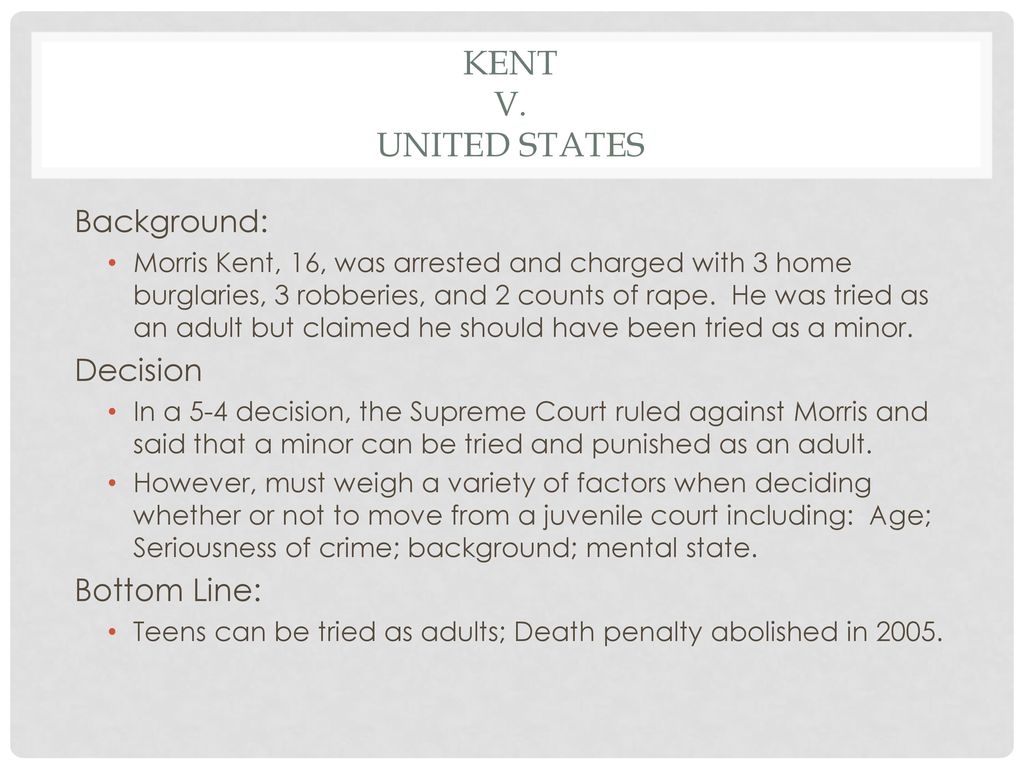 KENT
V.
UNITED STATES

Background:

• Morris Kent, 16, was arrested and charged with 3 home burglaries, 3 robberies, and 2 counts of rape. He was tried as an adult but claimed he should have been tried as a minor.

Decision

• In a 5-4 decision, the Supreme Court ruled against Morris and said that a minor can be tried and punished as an adult.
• However, must weigh a variety of factors when deciding whether or not to move from a juvenile court including: Age; Seriousness of crime; background; mental state.

Bottom Line:

• Teens can be tried as adults; Death penalty abolished in 2005.